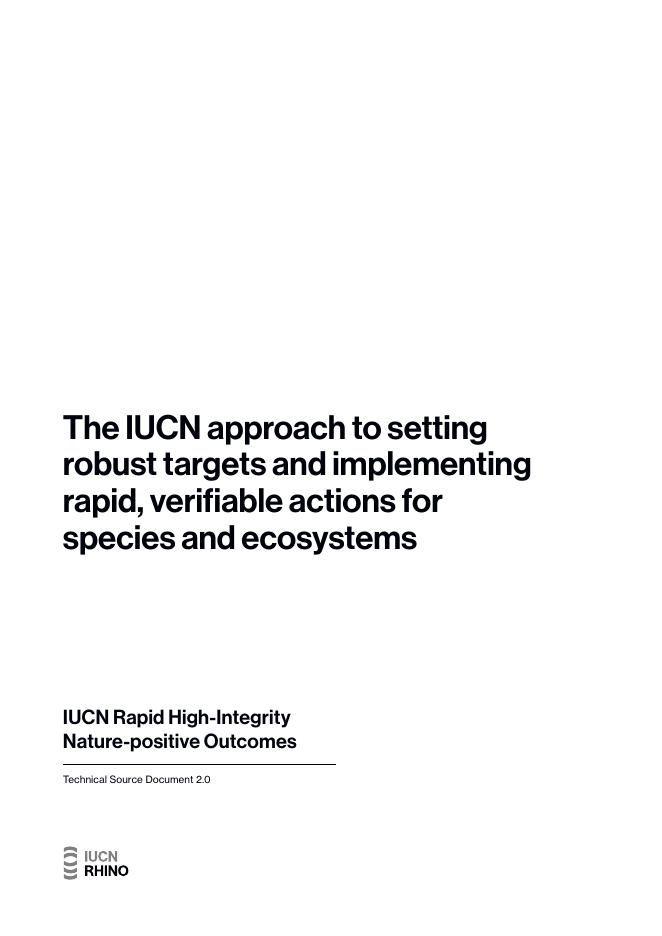 The IUCN approach to setting robust targets and implementing rapid, verifiable actions for species and ecosystems

IUCN Rapid High-Integrity
Nature-positive Outcomes

Technical Source Document 2.0

IUCN
RHINO